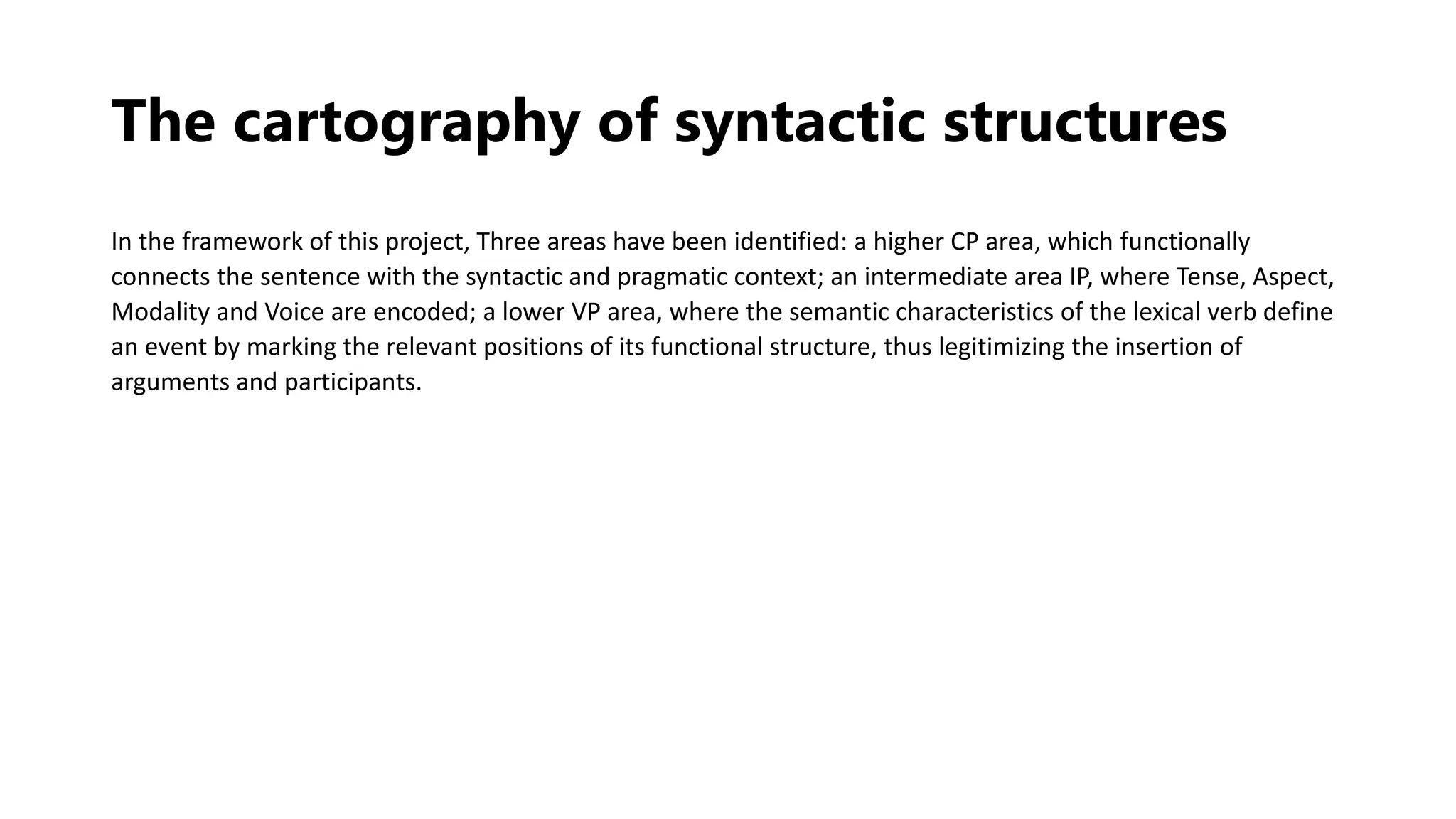 The cartography of syntactic structures

In the framework of this project, Three areas have been identified: a higher CP area, which functionally connects the sentence with the syntactic and pragmatic context; an intermediate area IP, where Tense, Aspect, Modality and Voice are encoded; a lower VP area, where the semantic characteristics of the lexical verb define an event by marking the relevant positions of its functional structure, thus legitimizing the insertion of arguments and participants.